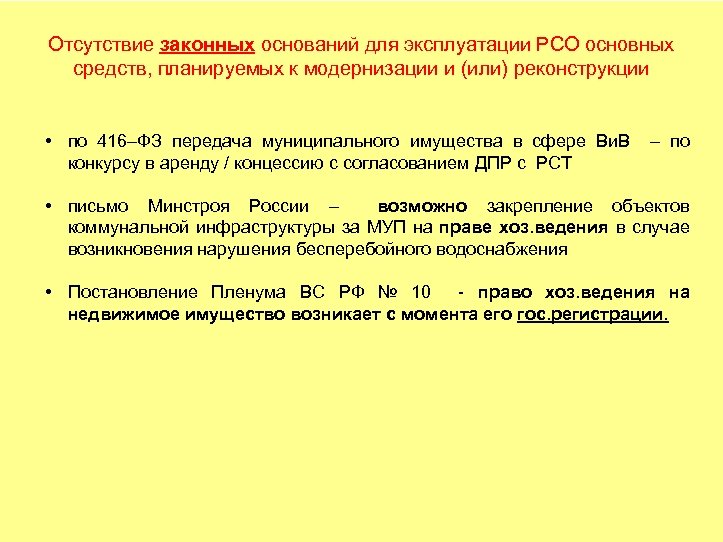 Отсутствие законных оснований для эксплуатации РСО основных средств, планируемых к модернизации и (или) реконструкции

• по 416–ФЗ передача муниципального имущества в сфере ВиВ – по конкурсу в аренду / концессию с согласованием ДПР с РСТ

• письмо Минстроя России – возможно закрепление объектов коммунальной инфраструктуры за МУП на праве хоз.ведения в случае возникновения нарушения бесперебойного водоснабжения

• Постановление Пленума ВС РФ № 10 - право хоз.ведения на недвижимое имущество возникает с момента его гос.регистрации.